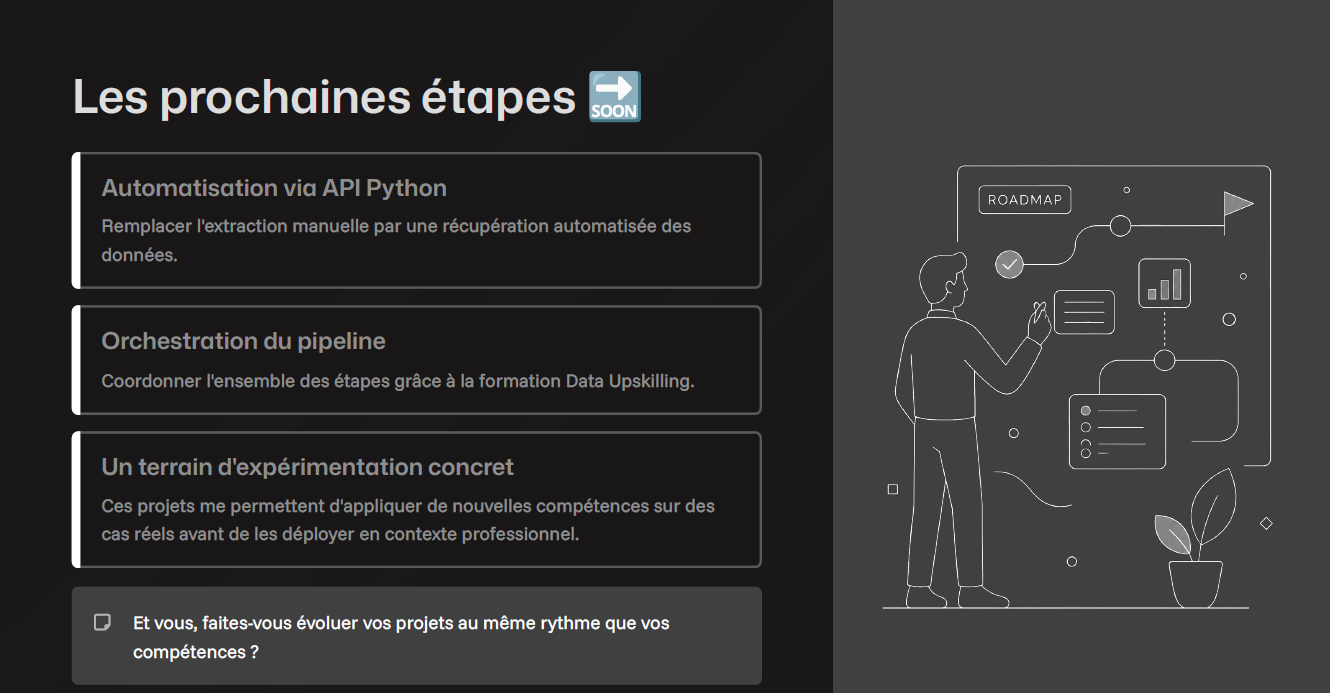 Les prochaines étapes 🔜

Automatisation via API Python
Remplacer l'extraction manuelle par une récupération automatisée des données.

Orchestration du pipeline
Coordonner l'ensemble des étapes grâce à la formation Data Upskilling.

Un terrain d'expérimentation concret
Ces projets me permettent d'appliquer de nouvelles compétences sur des cas réels avant de les déployer en contexte professionnel.

Et vous, faites-vous évoluer vos projets au même rythme que vos compétences ?

ROADMAP